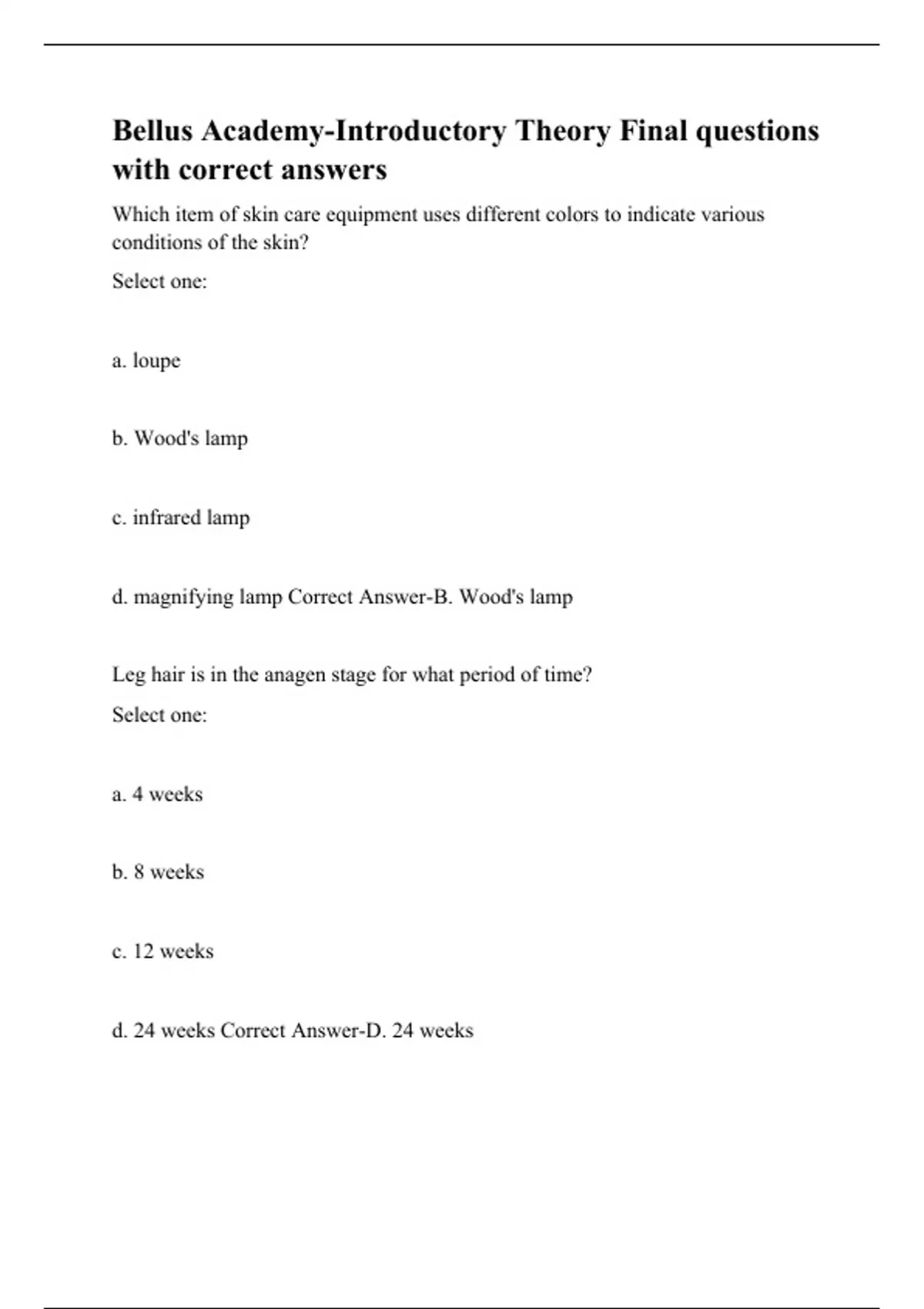 Bellus Academy-Introductory Theory Final questions with correct answers

Which item of skin care equipment uses different colors to indicate various conditions of the skin?

Select one:

a. loupe

b. Wood's lamp

c. infrared lamp

d. magnifying lamp Correct Answer-B. Wood's lamp

Leg hair is in the anagen stage for what period of time?

Select one:

a. 4 weeks

b. 8 weeks

c. 12 weeks

d. 24 weeks Correct Answer-D. 24 weeks